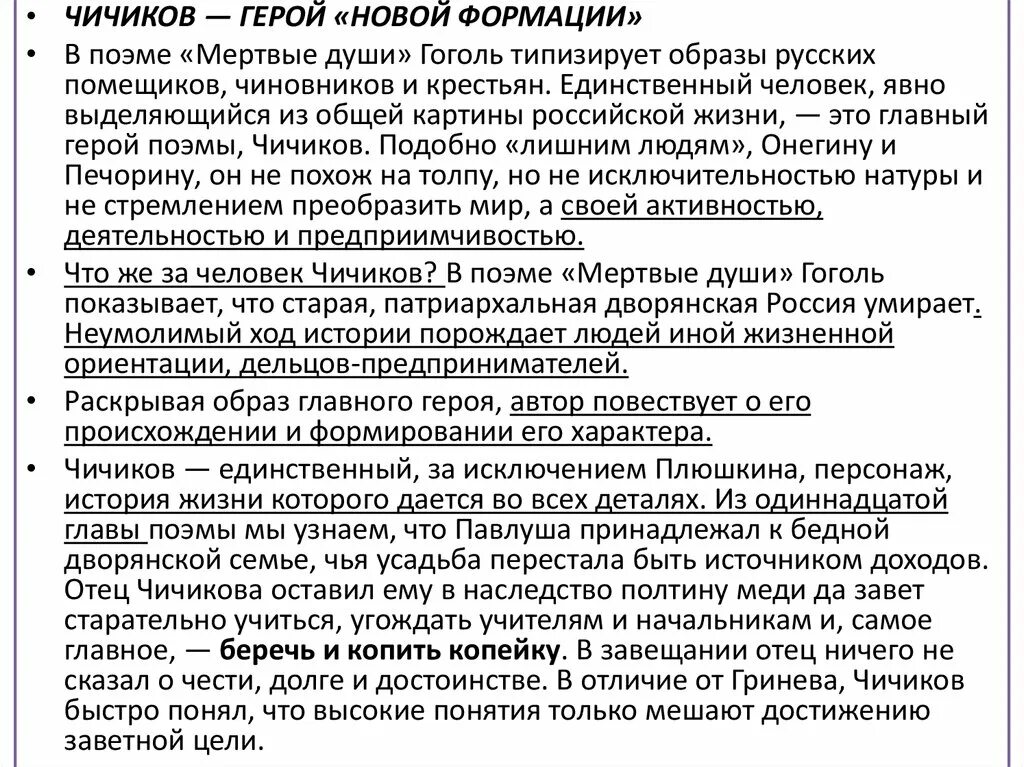 • ЧИЧИКОВ — ГЕРОЙ «НОВОЙ ФОРМАЦИИ»

• В поэме «Мертвые души» Гоголь типизирует образы русских помещиков, чиновников и крестьян. Единственный человек, явно выделяющийся из общей картины российской жизни, — это главный герой поэмы, Чичиков. Подобно «лишним людям», Онегину и Печорину, он не похож на толпу, но не исключительностью натуры и не стремлением преобразить мир, а своей активностью, деятельностью и предприимчивостью.

• Что же за человек Чичиков? В поэме «Мертвые души» Гоголь показывает, что старая, патриархальная дворянская Россия умирает. Неумолимый ход истории порождает людей иной жизненной ориентации, дельцов-предпринимателей.

• Раскрывая образ главного героя, автор повествует о его происхождении и формировании его характера.

• Чичиков — единственный, за исключением Плюшкина, персонаж, история жизни которого дается во всех деталях. Из одиннадцатой главы поэмы мы узнаем, что Павлуша принадлежал к бедной дворянской семье, чья усадьба перестала быть источником доходов. Отец Чичикова оставил ему в наследство полтину меди да завет старательно учиться, угождать учителям и начальникам и, самое главное, — беречь и копить копейку. В завещании отец ничего не сказал о чести, долге и достоинстве. В отличие от Гринева, Чичиков быстро понял, что высокие понятия только мешают достижению заветной цели.